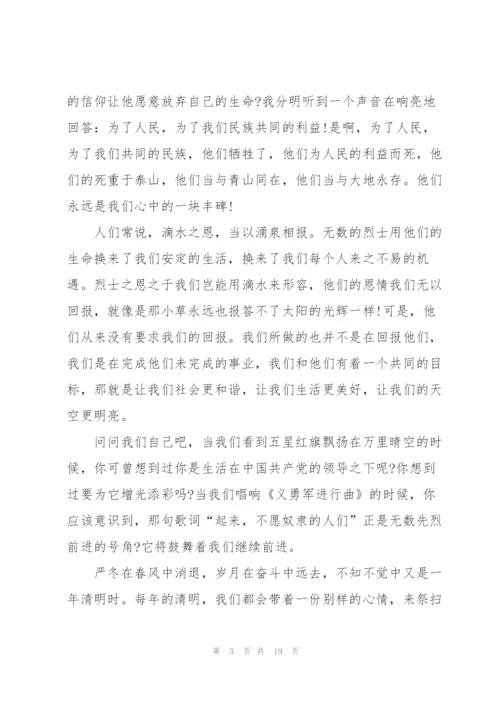 的信仰让他愿意放弃自己的生命?我分明听到一个声音在响亮地回答：为了人民，为了我们民族共同的利益!是啊，为了人民，为了我们共同的民族，他们牺牲了，他们为人民的利益而死，他们的死重于泰山，他们当与青山同在，他们当与大地永存。他们永远是我们心中的一块丰碑!

人们常说，滴水之恩，当以涌泉相报。无数的烈士用他们的生命换来了我们安定的生活，换来了我们每个人来之不易的机遇。烈士之恩之于我们岂能用滴水来形容，他们的恩情我们无以回报，就像是那小草永远也报答不了太阳的光辉一样!可是，他们从来没有要求我们的回报。我们所做的也并不是在回报他们，我们是在完成他们未完成的事业，我们和他们有着一个共同的目标，那就是让我们社会更和谐，让我们生活更美好，让我们的天空更明亮。

问问我们自己吧，当我们看到五星红旗飘扬在万里晴空的时候，你可曾想到过你是生活在中国共产党的领导之下呢?你想到过要为它增光添彩吗?当我们唱响《义勇军进行曲》的时候，你应该意识到，那句歌词“起来，不愿奴隶的人们”正是无数先烈前进的号角?它将鼓舞着我们继续前进。

严冬在春风中消退，岁月在奋斗中远去，不知不觉中又是一年清明时。每年的清明，我们都会带着一份别样的心情，来祭扫

第 3 页 共 19 页